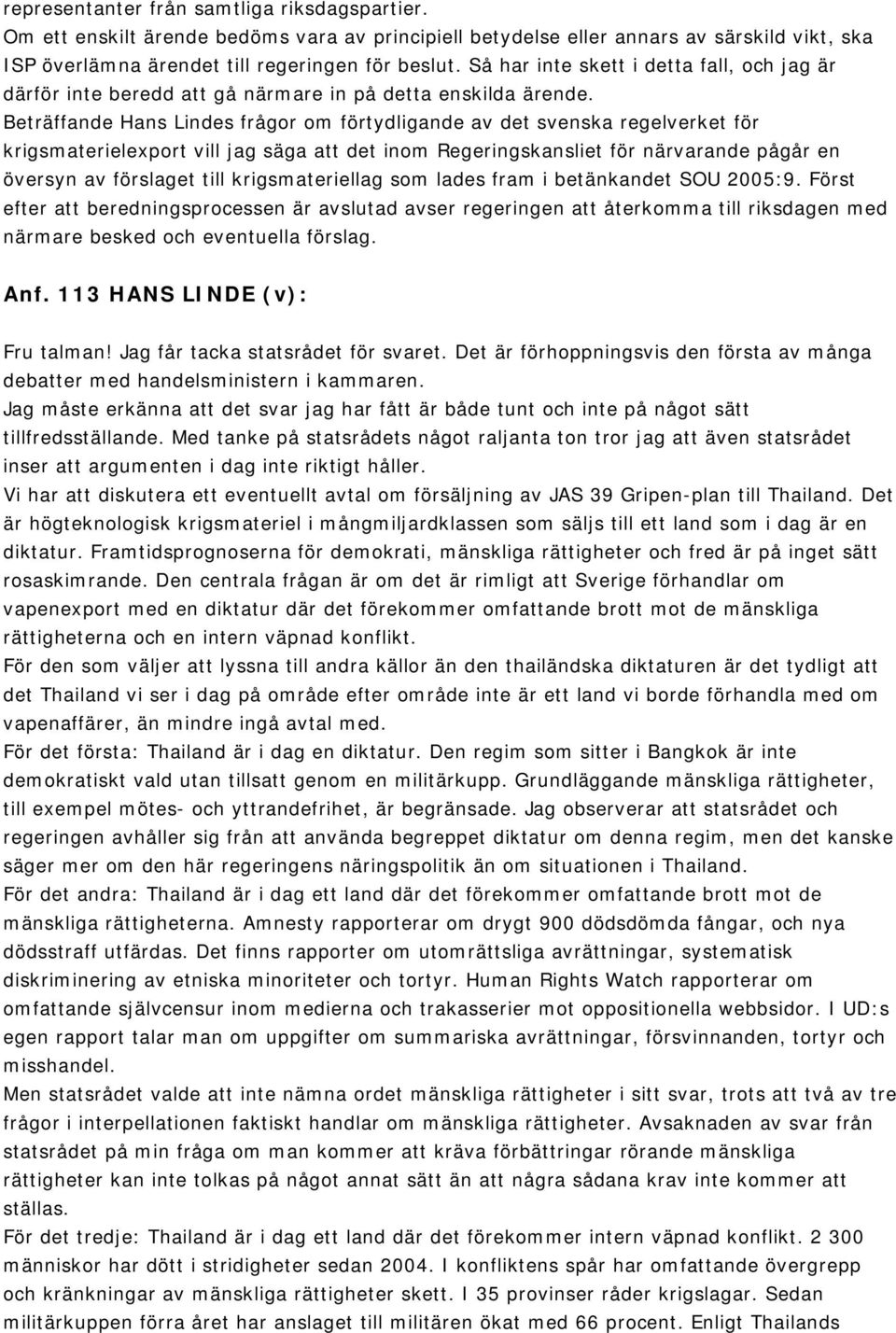 representanter från samtliga riksdagspartier.
Om ett enskilt ärende bedöms vara av principiell betydelse eller annars av särskild vikt, ska ISP överlämna ärendet till regeringen för beslut. Så har inte skett i detta fall, och jag är därför inte beredd att gå närmare in på detta enskilda ärende.
Beträffande Hans Lindes frågor om förtydligande av det svenska regelverket för krigsmaterielexport vill jag säga att det inom Regeringskansliet för närvarande pågår en översyn av förslaget till krigsmateriellag som lades fram i betänkandet SOU 2005:9. Först efter att beredningsprocessen är avslutad avser regeringen att återkomma till riksdagen med närmare besked och eventuella förslag.

Anf. 113 HANS LINDE (v):

Fru talman! Jag får tacka statsrådet för svaret. Det är förhoppningsvis den första av många debatter med handelsministern i kammaren.
Jag måste erkänna att det svar jag har fått är både tunt och inte på något sätt tillfredsställande. Med tanke på statsrådets något raljanta ton tror jag att även statsrådet inser att argumenten i dag inte riktigt håller.
Vi har att diskutera ett eventuellt avtal om försäljning av JAS 39 Gripen-plan till Thailand. Det är högteknologisk krigsmateriel i mångmiljardklassen som säljs till ett land som i dag är en diktatur. Framtidsprognoserna för demokrati, mänskliga rättigheter och fred är på inget sätt rosaskimrande. Den centrala frågan är om det är rimligt att Sverige förhandlar om vapenexport med en diktatur där det förekommer omfattande brott mot de mänskliga rättigheterna och en intern väpnad konflikt.
För den som väljer att lyssna till andra källor än den thailändska diktaturen är det tydligt att det Thailand vi ser i dag på område efter område inte är ett land vi borde förhandla med om vapenaffärer, än mindre ingå avtal med.
För det första: Thailand är i dag en diktatur. Den regim som sitter i Bangkok är inte demokratiskt vald utan tillsatt genom en militärkupp. Grundläggande mänskliga rättigheter, till exempel mötes- och yttrandefrihet, är begränsade. Jag observerar att statsrådet och regeringen avhåller sig från att använda begreppet diktatur om denna regim, men det kanske säger mer om den här regeringens näringspolitik än om situationen i Thailand.
För det andra: Thailand är i dag ett land där det förekommer omfattande brott mot de mänskliga rättigheterna. Amnesty rapporterar om drygt 900 dödsdömda fångar, och nya dödsstraff utfärdas. Det finns rapporter om utomrättsliga avrättningar, systematisk diskriminering av etniska minoriteter och tortyr. Human Rights Watch rapporterar om omfattande självcensur inom medierna och trakasserier mot oppositionella webbsidor. I UD:s egen rapport talar man om uppgifter om summariska avrättningar, försvinnanden, tortyr och misshandel.
Men statsrådet valde att inte nämna ordet mänskliga rättigheter i sitt svar, trots att två av tre frågor i interpellationen faktiskt handlar om mänskliga rättigheter. Avsaknaden av svar från statsrådet på min fråga om man kommer att kräva förbättringar rörande mänskliga rättigheter kan inte tolkas på något annat sätt än att några sådana krav inte kommer att ställas.
För det tredje: Thailand är i dag ett land där det förekommer intern väpnad konflikt. 2 300 människor har dött i stridigheter sedan 2004. I konfliktens spår har omfattande övergrepp och kränkningar av mänskliga rättigheter skett. I 35 provinser råder krigslagar. Sedan militärkuppen förra året har anslaget till militären ökat med 66 procent. Enligt Thailands